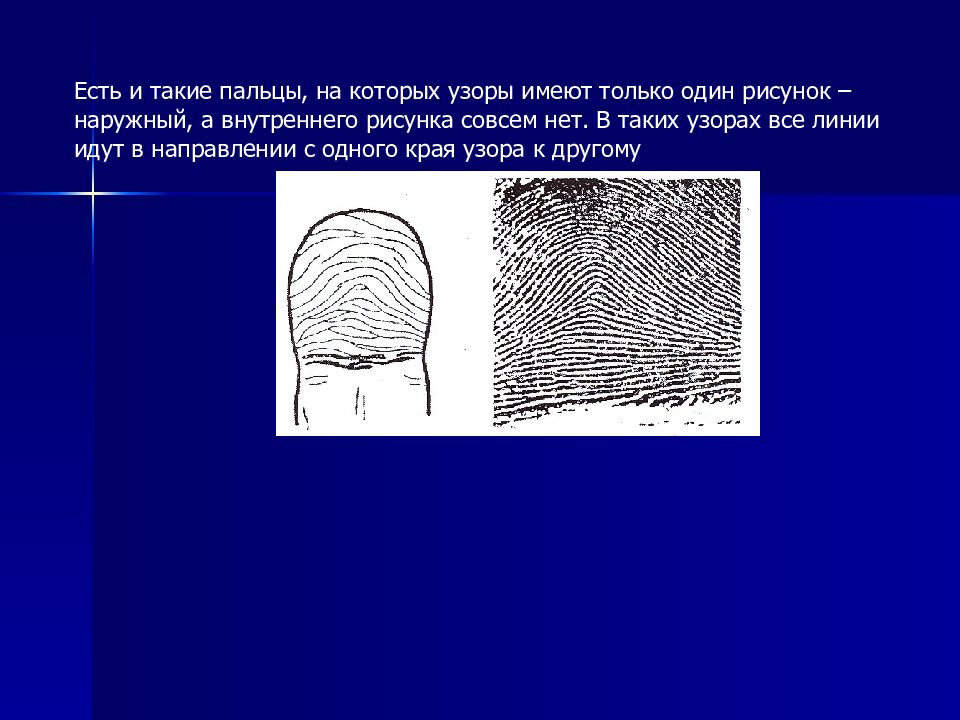 Есть и такие пальцы, на которых узоры имеют только один рисунок – наружный, а внутреннего рисунка совсем нет. В таких узорах все линии идут в направлении с одного края узора к другому